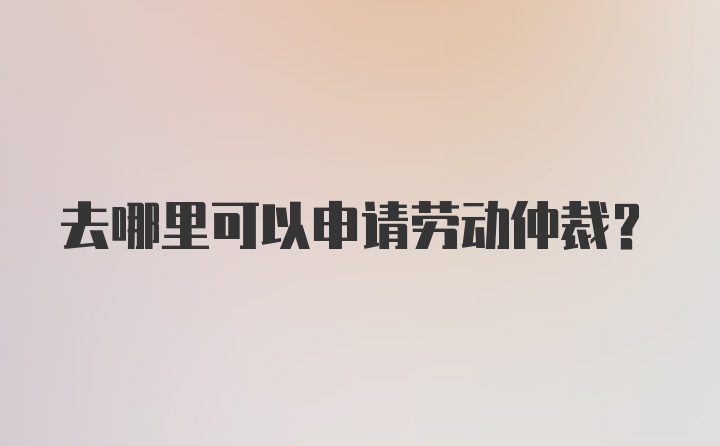 去哪里可以申请劳动仲裁？